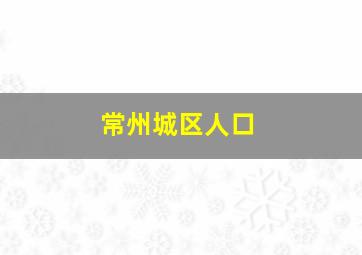 常州城区人口